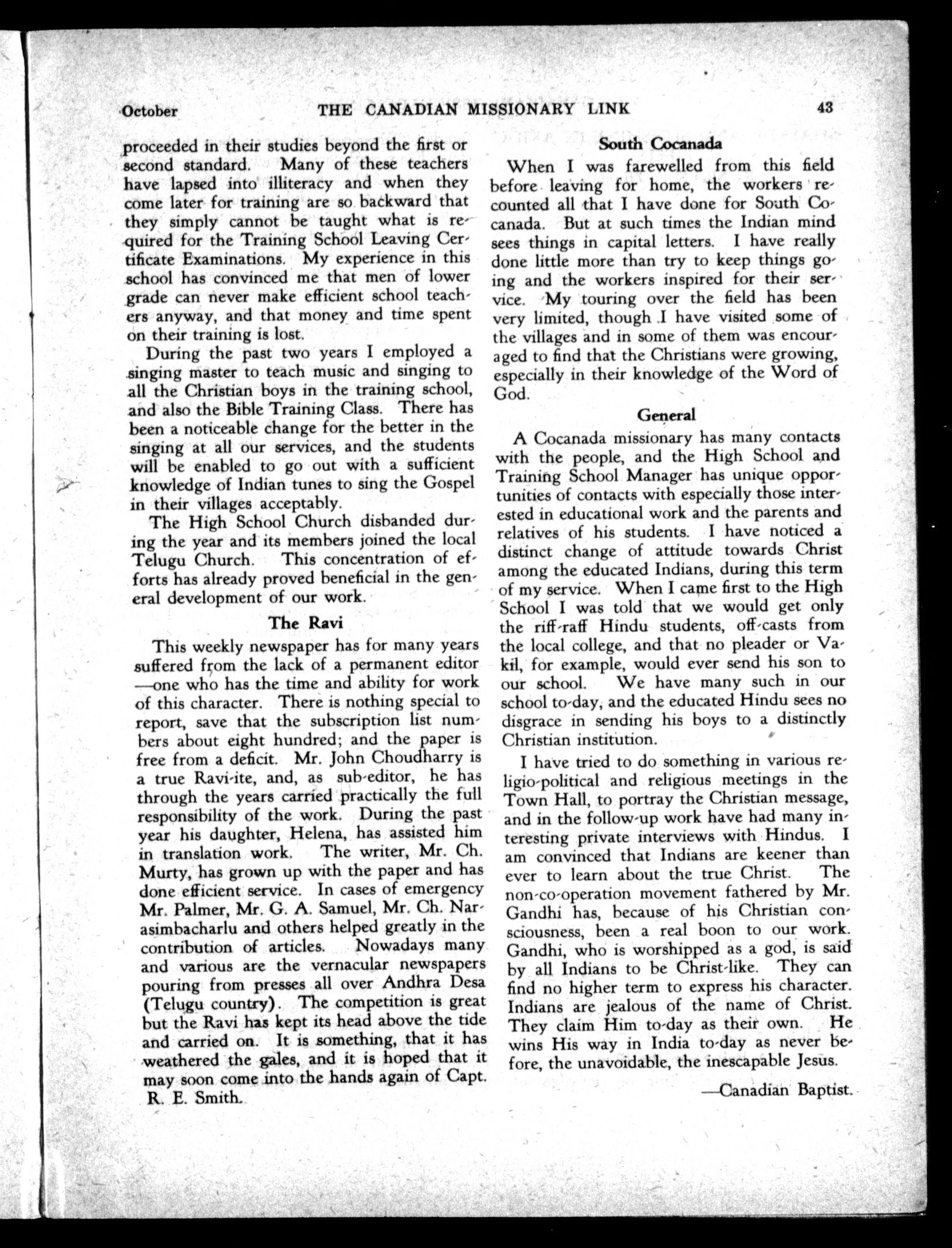 October THE CANADIAN MISSIONARY LINK 43

proceeded in their studies beyond the first or second standard. Many of these teachers have lapsed into illiteracy and when they come later for training are so backward that they simply cannot be taught what is required for the Training School Leaving Certificate Examinations. My experience in this school has convinced me that men of lower grade can never make efficient school teachers anyway, and that money and time spent on their training is lost.

During the past two years I employed a singing master to teach music and singing to all the Christian boys in the training school, and also the Bible Training Class. There has been a noticeable change for the better in the singing at all our services, and the students will be enabled to go out with a sufficient knowledge of Indian tunes to sing the Gospel in their villages acceptably.

The High School Church disbanded during the year and its members joined the local Telugu Church. This concentration of efforts has already proved beneficial in the general development of our work.

The Ravi

This weekly newspaper has for many years suffered from the lack of a permanent editor —one who has the time and ability for work of this character. There is nothing special to report, save that the subscription list numbers about eight hundred; and the paper is free from a deficit. Mr. John Choudharry is a true Ravi-ite, and, as sub-editor, he has through the years carried practically the full responsibility of the work. During the past year his daughter, Helena, has assisted him in translation work. The writer, Mr. Ch. Murty, has grown up with the paper and has done efficient service. In cases of emergency Mr. Palmer, Mr. G. A. Samuel, Mr. Ch. Narasimbacharlu and others helped greatly in the contribution of articles. Nowadays many and various are the vernacular newspapers pouring from presses all over Andhra Desa (Telugu country). The competition is great but the Ravi has kept its head above the tide and carried on. It is something, that it has weathered the gales, and it is hoped that it may soon come into the hands again of Capt. R. E. Smith.

South Cocanada

When I was farewelled from this field before leaving for home, the workers recounted all that I have done for South Cocanada. But at such times the Indian mind sees things in capital letters. I have really done little more than try to keep things going and the workers inspired for their service. My touring over the field has been very limited, though I have visited some of the villages and in some of them was encouraged to find that the Christians were growing, especially in their knowledge of the Word of God.

General

A Cocanada missionary has many contacts with the people, and the High School and Training School Manager has unique opportunities of contacts with especially those interested in educational work and the parents and relatives of his students. I have noticed a distinct change of attitude towards Christ among the educated Indians, during this term of my service. When I came first to the High School I was told that we would get only the riff-raff Hindu students, off-casts from the local college, and that no pleader or Vakil, for example, would ever send his son to our school. We have many such in our school to-day, and the educated Hindu sees no disgrace in sending his boys to a distinctly Christian institution.

I have tried to do something in various religio-political and religious meetings in the Town Hall, to portray the Christian message, and in the follow-up work have had many interesting private interviews with Hindus. I am convinced that Indians are keener than ever to learn about the true Christ. The non-co-operation movement fathered by Mr. Gandhi has, because of his Christian consciousness, been a real boon to our work. Gandhi, who is worshipped as a god, is said by all Indians to be Christ-like. They can find no higher term to express his character. Indians are jealous of the name of Christ. They claim Him to-day as their own. He wins His way in India to-day as never before, the unavoidable, the inescapable Jesus.

—Canadian Baptist.